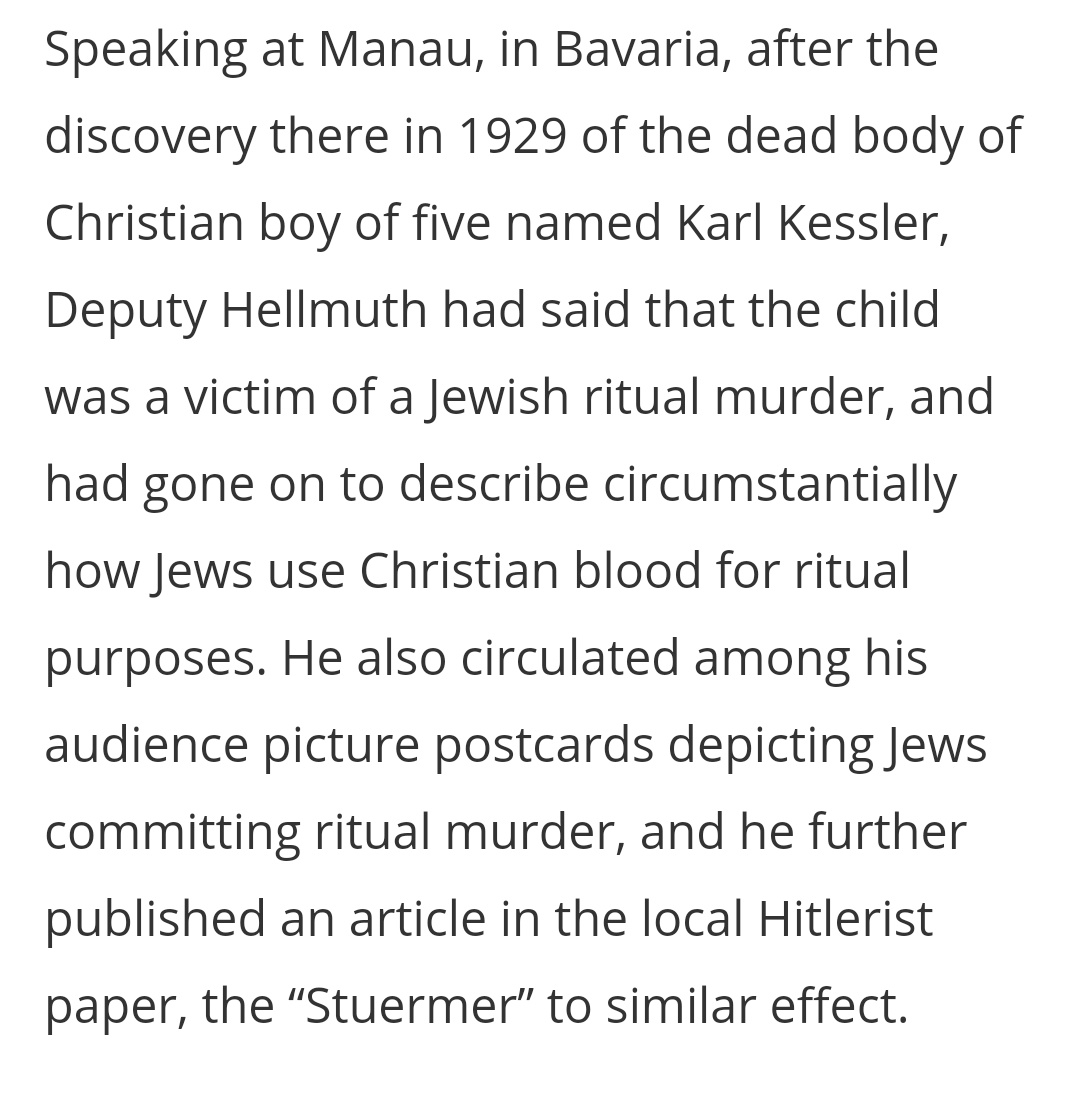 Speaking at Manau, in Bavaria, after the discovery there in 1929 of the dead body of Christian boy of five named Karl Kessler, Deputy Hellmuth had said that the child was a victim of a Jewish ritual murder, and had gone on to describe circumstantially how Jews use Christian blood for ritual purposes. He also circulated among his audience picture postcards depicting Jews committing ritual murder, and he further published an article in the local Hitlerist paper, the “Stuermer” to similar effect.